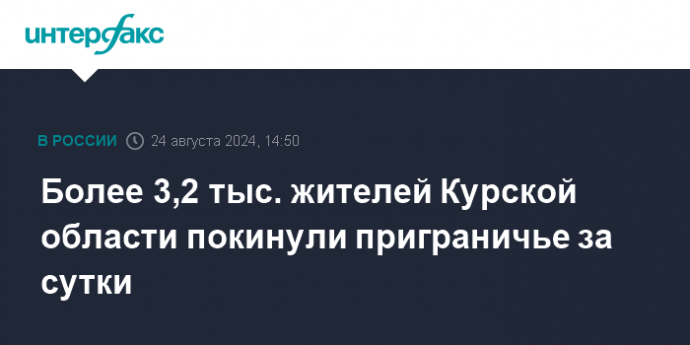 интерфакс

В РОССИИ 24 августа 2024, 14:50

Более 3,2 тыс. жителей Курской области покинули приграничье за сутки